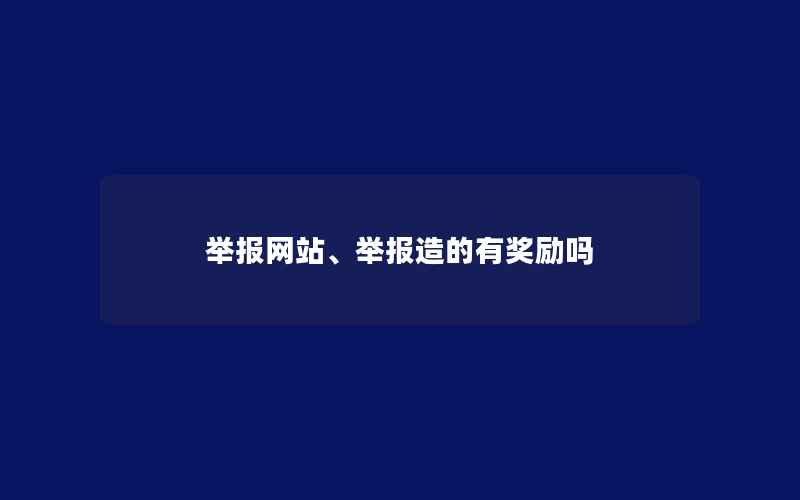 举报网站、举报造的有奖励吗